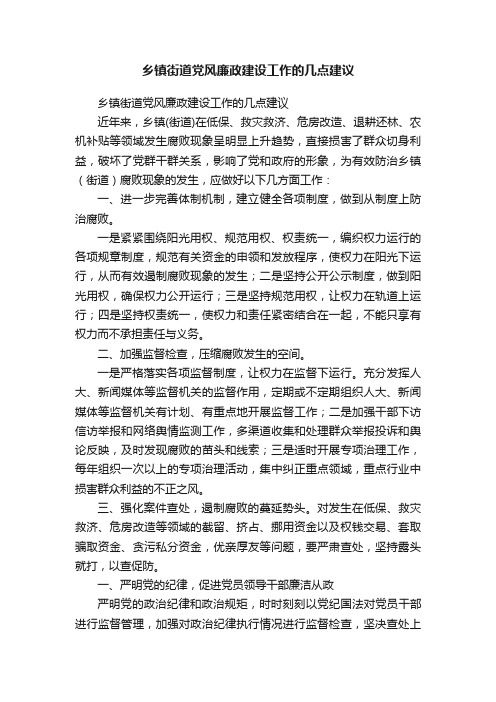 乡镇街道党风廉政建设工作的几点建议

乡镇街道党风廉政建设工作的几点建议

近年来，乡镇(街道)在低保、救灾救济、危房改造、退耕还林、农机补贴等领域发生腐败现象呈明显上升趋势，直接损害了群众切身利益，破坏了党群干群关系，影响了党和政府的形象，为有效防治乡镇（街道）腐败现象的发生，应做好以下几方面工作：

一、进一步完善体制机制，建立健全各项制度，做到从制度上防治腐败。

一是紧紧围绕阳光用权、规范用权、权责统一，编织权力运行的各项规章制度，规范有关资金的申领和发放程序，使权力在阳光下运行，从而有效遏制腐败现象的发生；二是坚持公开公示制度，做到阳光用权，确保权力公开运行；三是坚持规范用权，让权力在轨道上运行；四是坚持权责统一，使权力和责任紧密结合在一起，不能只享有权力而不承担责任与义务。

二、加强监督检查，压缩腐败发生的空间。

一是严格落实各项监督制度，让权力在监督下运行。充分发挥人大、新闻媒体等监督机关的监督作用，定期或不定期组织人大、新闻媒体等监督机关有计划、有重点地开展监督工作；二是加强干部下访信访举报和网络舆情监测工作，多渠道收集和处理群众举报投诉和舆论反映，及时发现腐败的苗头和线索；三是适时开展专项治理工作，每年组织一次以上的专项治理活动，集中纠正重点领域，重点行业中损害群众利益的不正之风。

三、强化案件查处，遏制腐败的蔓延势头。对发生在低保、救灾救济、危房改造等领域的截留、挤占、挪用资金以及权钱交易、套取骗取资金、贪污私分资金，优亲厚友等问题，要严肃查处，坚持露头就打，以查促防。

一、严明党的纪律，促进党员领导干部廉洁从政

严明党的政治纪律和政治规矩，时时刻刻以党纪国法对党员干部进行监督管理，加强对政治纪律执行情况进行监督检查，坚决查处上